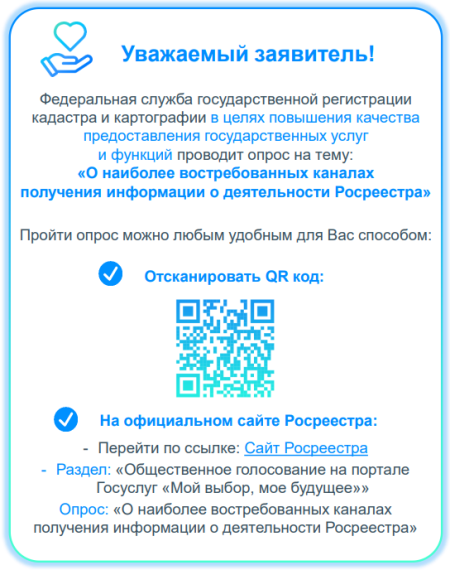 Уважаемый заявитель!

Федеральная служба государственной регистрации кадастра и картографии в целях повышения качества предоставления государственных услуг и функций проводит опрос на тему:
«О наиболее востребованных каналах получения информации о деятельности Росреестра»

Пройти опрос можно любым удобным для Вас способом:

Отсканировать QR код:

На официальном сайте Росреестра:

- Перейти по ссылке: Сайт Росреестра
- Раздел: «Общественное голосование на портале Госуслуг «Мой выбор, мое будущее»»
Опрос: «О наиболее востребованных каналах получения информации о деятельности Росреестра»